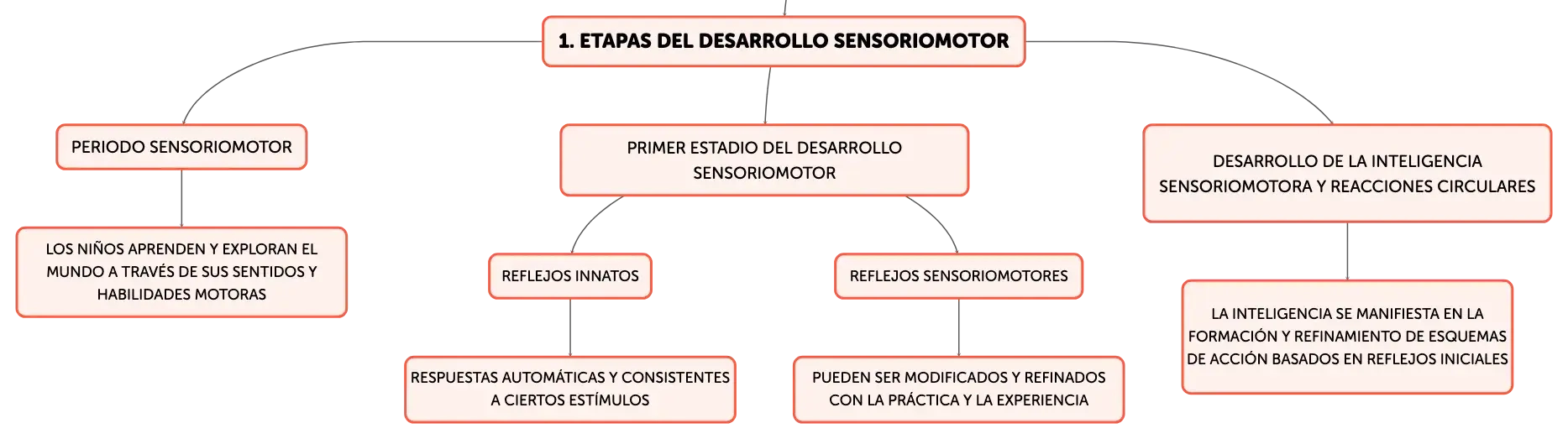 1. ETAPAS DEL DESARROLLO SENSORIOMOTOR

PERIODO SENSORIOMOTOR

LOS NIÑOS APRENDEN Y EXPLORAN EL MUNDO A TRAVÉS DE SUS SENTIDOS Y HABILIDADES MOTORAS

PRIMER ESTADIO DEL DESARROLLO SENSORIOMOTOR

REFLEJOS INNATOS

RESPUESTAS AUTOMÁTICAS Y CONSISTENTES A CIERTOS ESTÍMULOS

REFLEJOS SENSORIOMOTORES

PUEDEN SER MODIFICADOS Y REFINADOS CON LA PRÁCTICA Y LA EXPERIENCIA

DESARROLLO DE LA INTELIGENCIA SENSORIOMOTORA Y REACCIONES CIRCULARES

LA INTELIGENCIA SE MANIFIESTA EN LA FORMACIÓN Y REFINAMIENTO DE ESQUEMAS DE ACCIÓN BASADOS EN REFLEJOS INICIALES